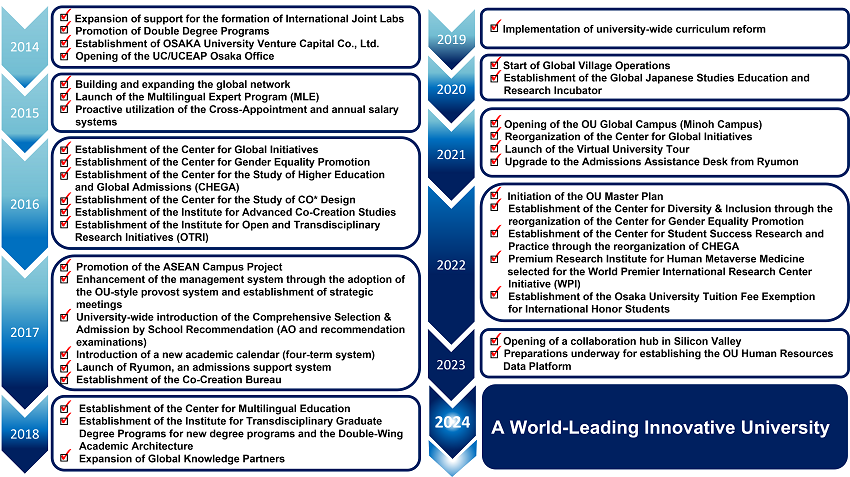 2014
Expansion of support for the formation of International Joint Labs
Promotion of Double Degree Programs
Establishment of OSAKA University Venture Capital Co., Ltd.
Opening of the UC/UCEAP Osaka Office

2015
Building and expanding the global network
Launch of the Multilingual Expert Program (MLE)
Proactive utilization of the Cross-Appointment and annual salary systems

2016
Establishment of the Center for Global Initiatives
Establishment of the Center for Gender Equality Promotion
Establishment of the Center for the Study of Higher Education and Global Admissions (CHEGA)
Establishment of the Center for the Study of CO* Design
Establishment of the Institute for Advanced Co-Creation Studies
Establishment of the Institute for Open and Transdisciplinary Research Initiatives (OTRI)

2017
Promotion of the ASEAN Campus Project
Enhancement of the management system through the adoption of the OU-style provost system and establishment of strategic meetings
University-wide introduction of the Comprehensive Selection & Admission by School Recommendation (AO and recommendation examinations)
Introduction of a new academic calendar (four-term system)
Launch of Ryumon, an admissions support system
Establishment of the Co-Creation Bureau

2018
Establishment of the Center for Multilingual Education
Establishment of the Institute for Transdisciplinary Graduate Degree Programs for new degree programs and the Double-Wing Academic Architecture
Expansion of Global Knowledge Partners

2019
Implementation of university-wide curriculum reform

2020
Start of Global Village Operations
Establishment of the Global Japanese Studies Education and Research Incubator

2021
Opening of the OU Global Campus (Minoh Campus)
Reorganization of the Center for Global Initiatives
Launch of the Virtual University Tour
Upgrade to the Admissions Assistance Desk from Ryumon

2022
Initiation of the OU Master Plan
Establishment of the Center for Diversity & Inclusion through the reorganization of the Center for Gender Equality Promotion
Establishment of the Center for Student Success Research and Practice through the reorganization of CHEGA
Premium Research Institute for Human Metaverse Medicine selected for the World Premier International Research Center Initiative (WPI)
Establishment of the Osaka University Tuition Fee Exemption for International Honor Students

2023
Opening of a collaboration hub in Silicon Valley
Preparations underway for establishing the OU Human Resources Data Platform

2024
A World-Leading Innovative University